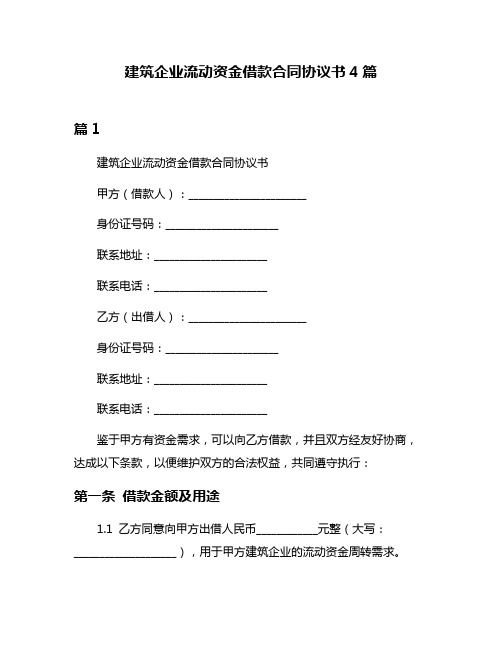 建筑企业流动资金借款合同协议书 4 篇

篇 1

建筑企业流动资金借款合同协议书

甲方（借款人）：____________________

身份证号码：____________________

联系地址：____________________

联系电话：____________________

乙方（出借人）：____________________

身份证号码：____________________

联系地址：____________________

联系电话：____________________

鉴于甲方有资金需求，可以向乙方借款，并且双方经友好协商，达成以下条款，以便维护双方的合法权益，共同遵守执行：

第一条 借款金额及用途

1.1 乙方同意向甲方出借人民币__________元整（大写：__________________），用于甲方建筑企业的流动资金周转需求。